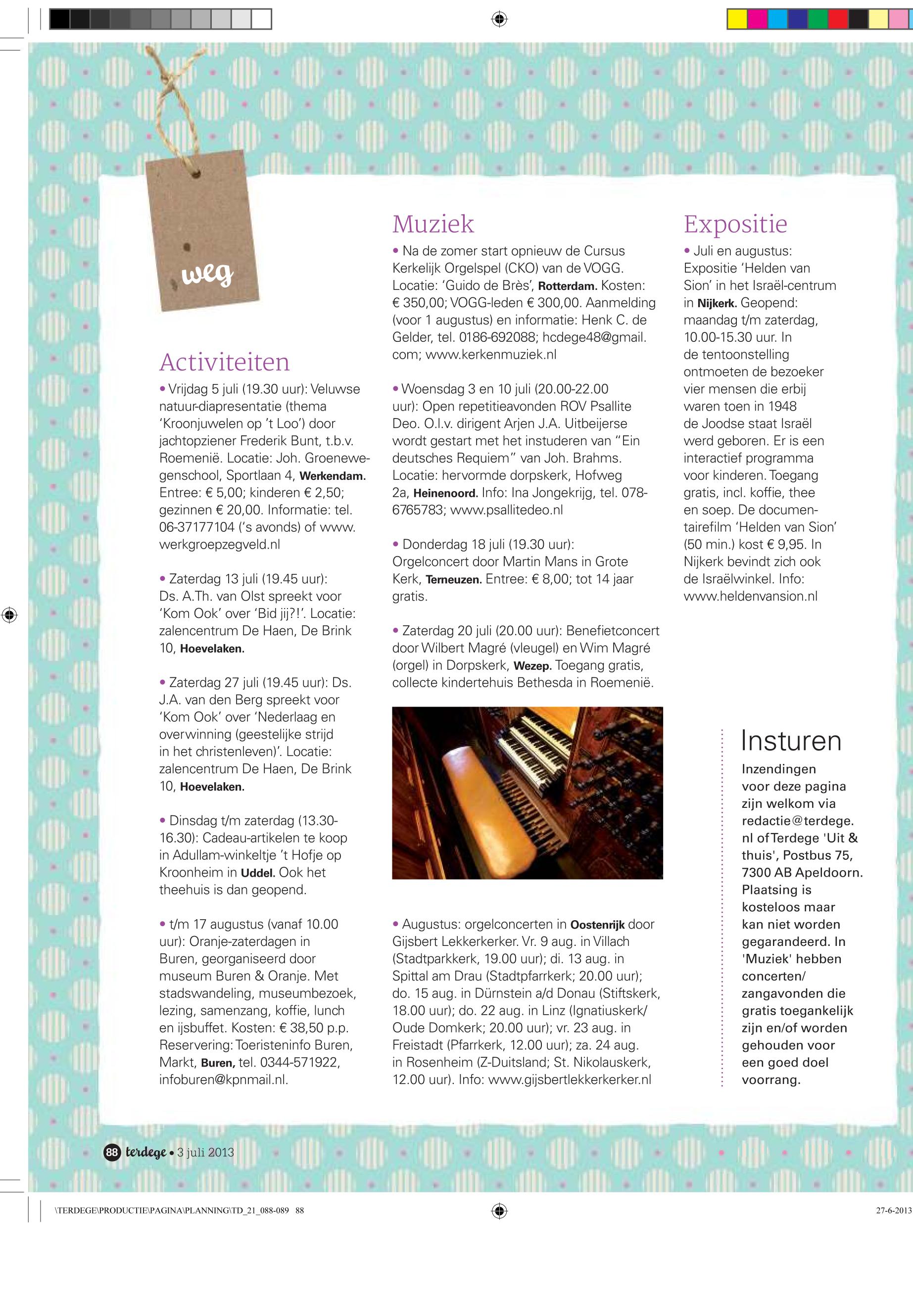 weg

Activiteiten

• Vrijdag 5 juli (19.30 uur): Veluwse natuur-diapresentatie (thema 'Kroonjuwelen op 't Loo') door jachtopziener Frederik Bunt, t.b.v. Roemenië. Locatie: Joh. Groenewegenschool, Sportlaan 4, Werkendam. Entree: € 5,00; kinderen € 2,50; gezinnen € 20,00. Informatie: tel. 06-37177104 ('s avonds) of www.werkgroepzegveld.nl

• Zaterdag 13 juli (19.45 uur): Ds. A.Th. van Olst spreekt voor 'Kom Ook' over 'Bid jij?!'. Locatie: zalencentrum De Haen, De Brink 10, Hoevelaken.

• Zaterdag 27 juli (19.45 uur): Ds. J.A. van den Berg spreekt voor 'Kom Ook' over 'Nederlaag en overwinning (geestelijke strijd in het christenleven)'. Locatie: zalencentrum De Haen, De Brink 10, Hoevelaken.

• Dinsdag t/m zaterdag (13.30-16.30): Cadeau-artikelen te koop in Adullam-winkeltje 't Hofje op Kroonheim in Uddel. Ook het theehuis is dan geopend.

• t/m 17 augustus (vanaf 10.00 uur): Oranje-zaterdagen in Buren, georganiseerd door museum Buren & Oranje. Met stadswandeling, museumbezoek, lezing, samenzang, koffie, lunch en ijsbuffet. Kosten: € 38,50 p.p. Reservering: Toeristeninfo Buren, Markt, Buren, tel. 0344-571922, infoburen@kpnmail.nl.

Muziek

• Na de zomer start opnieuw de Cursus Kerkelijk Orgelspel (CKO) van de VOGG. Locatie: 'Guido de Brès', Rotterdam. Kosten: € 350,00; VOGG-leden € 300,00. Aanmelding (voor 1 augustus) en informatie: Henk C. de Gelder, tel. 0186-692088; hcdege48@gmail.com; www.kerkenmuziek.nl

• Woensdag 3 en 10 juli (20.00-22.00 uur): Open repetitieavonden ROV Psallite Deo. O.l.v. dirigent Arjen J.A. Uitbeijerse wordt gestart met het instuderen van "Ein deutsches Requiem" van Joh. Brahms. Locatie: hervormde dorpskerk, Hofweg 2a, Heinenoord. Info: Ina Jongekrijg, tel. 078-6765783; www.psallitedeo.nl

• Donderdag 18 juli (19.30 uur): Orgelconcert door Martin Mans in Grote Kerk, Terneuzen. Entree: € 8,00; tot 14 jaar gratis.

• Zaterdag 20 juli (20.00 uur): Benefietconcert door Wilbert Magré (vleugel) en Wim Magré (orgel) in Dorpskerk, Wezep. Toegang gratis, collecte kindertehuis Bethesda in Roemenië.

• Augustus: orgelconcerten in Oostenrijk door Gijsbert Lekkerkerker. Vr. 9 aug. in Villach (Stadtparkkerk, 19.00 uur); di. 13 aug. in Spittal am Drau (Stadtpfarrkerk; 20.00 uur); do. 15 aug. in Dürnstein a/d Donau (Stiftskerk, 18.00 uur); do. 22 aug. in Linz (Ignatiuskerk/Oude Domkerk; 20.00 uur); vr. 23 aug. in Freistadt (Pfarrkerk, 12.00 uur); za. 24 aug. in Rosenheim (Z-Duitsland; St. Nikolauskerk, 12.00 uur). Info: www.gijsbertlekkerkerker.nl

Expositie

• Juli en augustus: Expositie 'Helden van Sion' in het Israël-centrum in Nijkerk. Geopend: maandag t/m zaterdag, 10.00-15.30 uur. In de tentoonstelling ontmoeten de bezoeker vier mensen die erbij waren toen in 1948 de Joodse staat Israël werd geboren. Er is een interactief programma voor kinderen. Toegang gratis, incl. koffie, thee en soep. De documentairefilm 'Helden van Sion' (50 min.) kost € 9,95. In Nijkerk bevindt zich ook de Israëlwinkel. Info: www.heldenvansion.nl

Insturen

Inzendingen voor deze pagina zijn welkom via redactie@terdege.nl of Terdege 'Uit & thuis', Postbus 75, 7300 AB Apeldoorn. Plaatsing is kosteloos maar kan niet worden gegarandeerd. In 'Muziek' hebben concerten/zangavonden die gratis toegankelijk zijn en/of worden gehouden voor een goed doel voorrang.

88 terdege • 3 juli 2013

\TERDEGE\PRODUCTIE\PAGINA\PLANNING\TD_21_088-089 88

27-6-2013